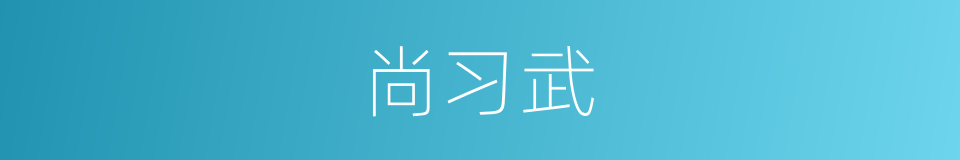 尚习武